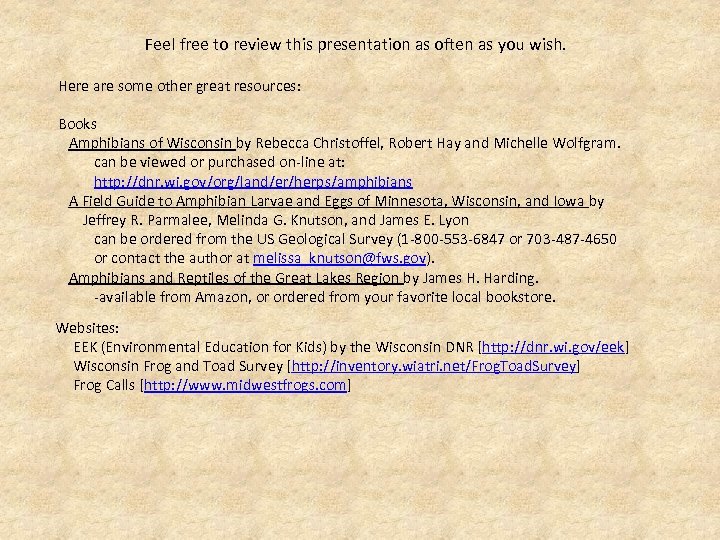 Feel free to review this presentation as often as you wish.

Here are some other great resources:

Books
Amphibians of Wisconsin by Rebecca Christoffel, Robert Hay and Michelle Wolfgram.
can be viewed or purchased on-line at:
http://dnr.wi.gov/org/land/er/herps/amphibians
A Field Guide to Amphibian Larvae and Eggs of Minnesota, Wisconsin, and Iowa by
Jeffrey R. Parmalee, Melinda G. Knutson, and James E. Lyon
can be ordered from the US Geological Survey (1-800-553-6847 or 703-487-4650
or contact the author at melissa_knutson@fws.gov).
Amphibians and Reptiles of the Great Lakes Region by James H. Harding.
-available from Amazon, or ordered from your favorite local bookstore.

Websites:
EEK (Environmental Education for Kids) by the Wisconsin DNR [http://dnr.wi.gov/eek]
Wisconsin Frog and Toad Survey [http://inventory.wiatri.net/FrogToadSurvey]
Frog Calls [http://www.midwestfrogs.com]